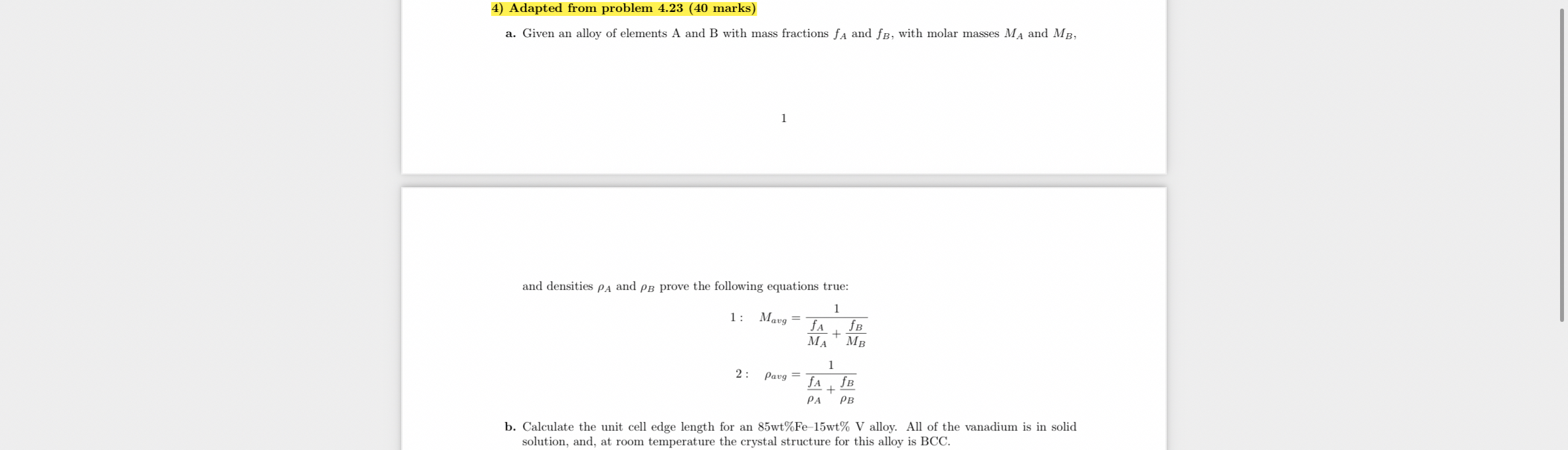 4) Adapted from problem 4.23 (40 marks)

a. Given an alloy of elements A and B with mass fractions $f_A$ and $f_B$, with molar masses $M_A$ and $M_B$,

1

and densities $\rho_A$ and $\rho_B$ prove the following equations true:

$1: \quad M_{avg} = \frac{1}{\frac{f_A}{M_A} + \frac{f_B}{M_B}}$

$2: \quad \rho_{avg} = \frac{1}{\frac{f_A}{\rho_A} + \frac{f_B}{\rho_B}}$

b. Calculate the unit cell edge length for an 85wt%Fe–15wt% V alloy. All of the vanadium is in solid solution, and, at room temperature the crystal structure for this alloy is BCC.